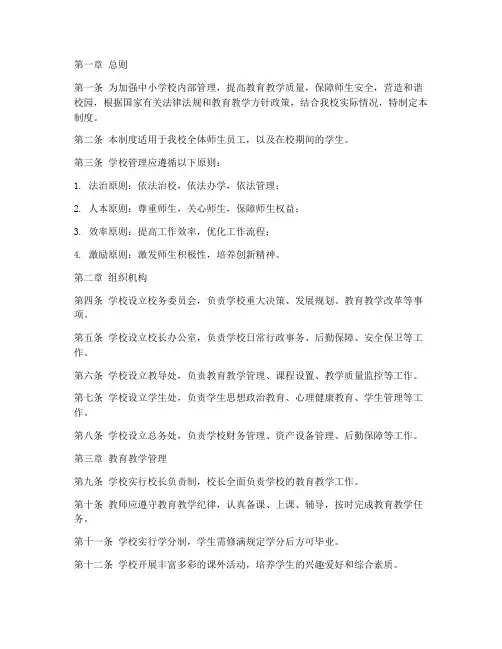 第一章 总则

第一条 为加强中小学校内部管理，提高教育教学质量，保障师生安全，营造和谐校园，根据国家有关法律法规和教育教学方针政策，结合我校实际情况，特制定本制度。

第二条 本制度适用于我校全体师生员工，以及在校期间的学生。

第三条 学校管理应遵循以下原则：

1. 法治原则：依法治校，依法办学，依法管理；

2. 人本原则：尊重师生，关心师生，保障师生权益；

3. 效率原则：提高工作效率，优化工作流程；

4. 激励原则：激发师生积极性，培养创新精神。

第二章 组织机构

第四条 学校设立校务委员会，负责学校重大决策、发展规划、教育教学改革等事项。

第五条 学校设立校长办公室，负责学校日常行政事务、后勤保障、安全保卫等工作。

第六条 学校设立教导处，负责教育教学管理、课程设置、教学质量监控等工作。

第七条 学校设立学生处，负责学生思想政治教育、心理健康教育、学生管理等工作。

第八条 学校设立总务处，负责学校财务管理、资产设备管理、后勤保障等工作。

第三章 教育教学管理

第九条 学校实行校长负责制，校长全面负责学校的教育教学工作。

第十条 教师应遵守教育教学纪律，认真备课、上课、辅导，按时完成教育教学任务。

第十一条 学校实行学分制，学生需修满规定学分后方可毕业。

第十二条 学校开展丰富多彩的课外活动，培养学生的兴趣爱好和综合素质。